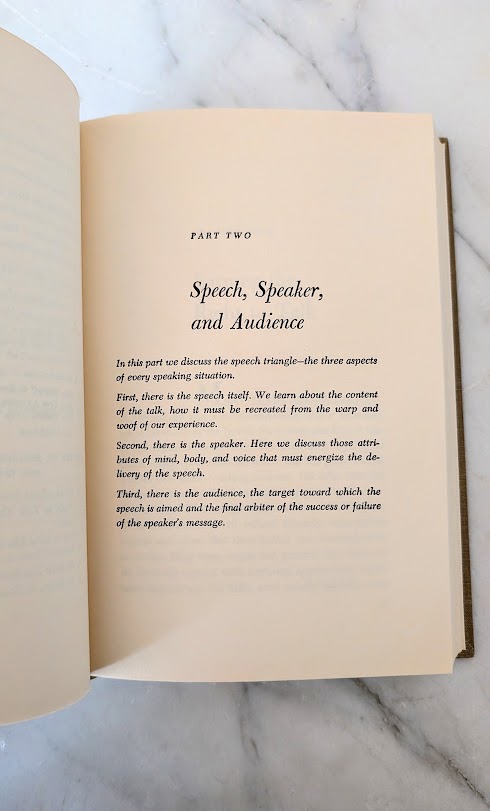 PART TWO

Speech, Speaker, and Audience

In this part we discuss the speech triangle—the three aspects of every speaking situation.

First, there is the speech itself. We learn about the content of the talk, how it must be recreated from the warp and woof of our experience.

Second, there is the speaker. Here we discuss those attributes of mind, body, and voice that must energize the delivery of the speech.

Third, there is the audience, the target toward which the speech is aimed and the final arbiter of the success or failure of the speaker's message.